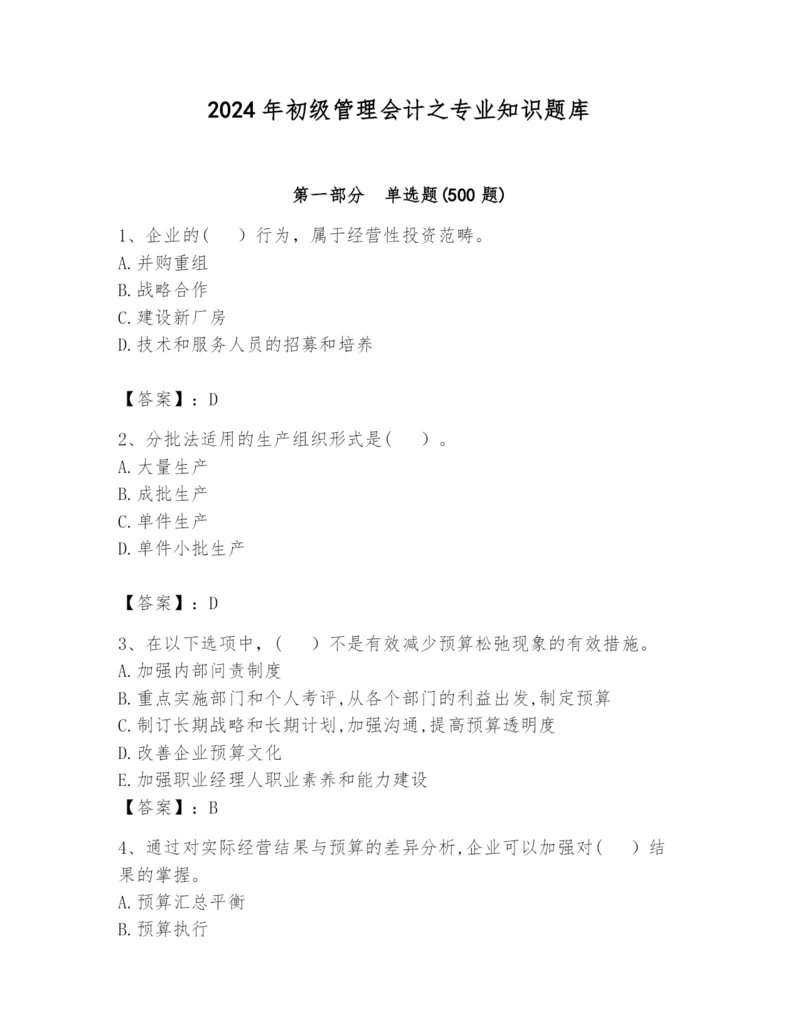 2024年初级管理会计之专业知识题库

第一部分　单选题(500题)

1、企业的(　)行为，属于经营性投资范畴。
A.并购重组
B.战略合作
C.建设新厂房
D.技术和服务人员的招募和培养

【答案】：D

2、分批法适用的生产组织形式是(　)。
A.大量生产
B.成批生产
C.单件生产
D.单件小批生产

【答案】：D

3、在以下选项中，(　)不是有效减少预算松弛现象的有效措施。
A.加强内部问责制度
B.重点实施部门和个人考评,从各个部门的利益出发,制定预算
C.制订长期战略和长期计划,加强沟通,提高预算透明度
D.改善企业预算文化
E.加强职业经理人职业素养和能力建设
【答案】：B

4、通过对实际经营结果与预算的差异分析,企业可以加强对(　)结果的掌握。
A.预算汇总平衡
B.预算执行